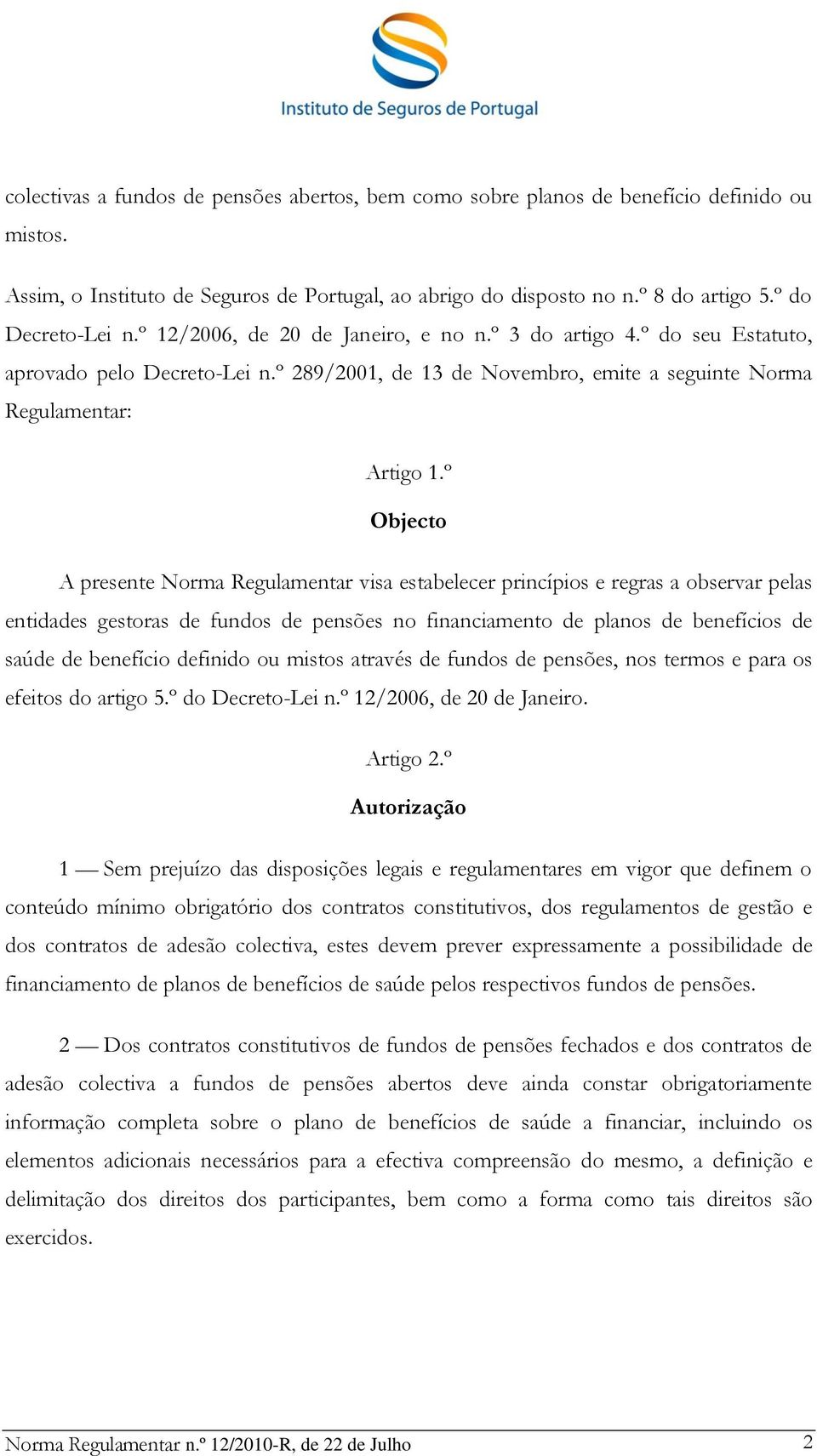 Instituto de Seguros de Portugal

colectivas a fundos de pensões abertos, bem como sobre planos de benefício definido ou mistos.

Assim, o Instituto de Seguros de Portugal, ao abrigo do disposto no n.º 8 do artigo 5.º do Decreto-Lei n.º 12/2006, de 20 de Janeiro, e no n.º 3 do artigo 4.º do seu Estatuto, aprovado pelo Decreto-Lei n.º 289/2001, de 13 de Novembro, emite a seguinte Norma Regulamentar:

Artigo 1.º
Objecto

A presente Norma Regulamentar visa estabelecer princípios e regras a observar pelas entidades gestoras de fundos de pensões no financiamento de planos de benefícios de saúde de benefício definido ou mistos através de fundos de pensões, nos termos e para os efeitos do artigo 5.º do Decreto-Lei n.º 12/2006, de 20 de Janeiro.

Artigo 2.º
Autorização

1 — Sem prejuízo das disposições legais e regulamentares em vigor que definem o conteúdo mínimo obrigatório dos contratos constitutivos, dos regulamentos de gestão e dos contratos de adesão colectiva, estes devem prever expressamente a possibilidade de financiamento de planos de benefícios de saúde pelos respectivos fundos de pensões.

2 — Dos contratos constitutivos de fundos de pensões fechados e dos contratos de adesão colectiva a fundos de pensões abertos deve ainda constar obrigatoriamente informação completa sobre o plano de benefícios de saúde a financiar, incluindo os elementos adicionais necessários para a efectiva compreensão do mesmo, a definição e delimitação dos direitos dos participantes, bem como a forma como tais direitos são exercidos.

Norma Regulamentar n.º 12/2010-R, de 22 de Julho 2